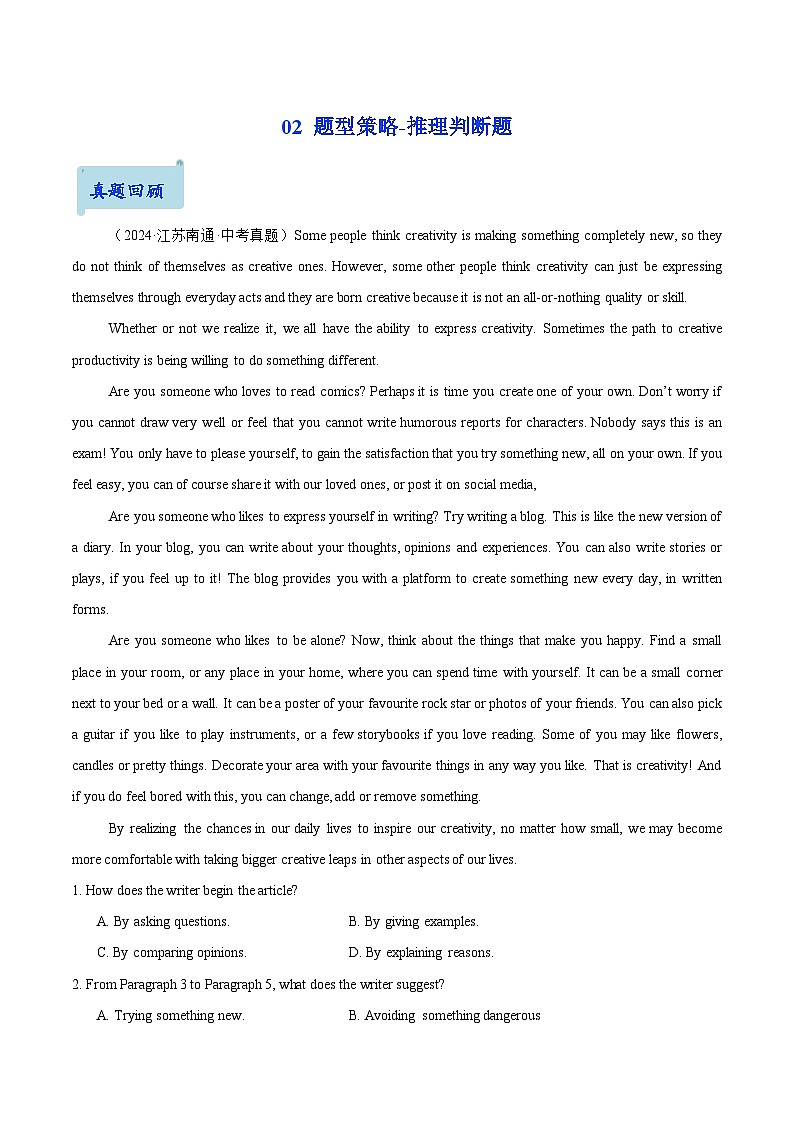 02 题型策略-推理判断题

真题回顾

（2024·江苏南通·中考真题）Some people think creativity is making something completely new, so they do not think of themselves as creative ones. However, some other people think creativity can just be expressing themselves through everyday acts and they are born creative because it is not an all-or-nothing quality or skill.

Whether or not we realize it, we all have the ability to express creativity. Sometimes the path to creative productivity is being willing to do something different.

Are you someone who loves to read comics? Perhaps it is time you create one of your own. Don't worry if you cannot draw very well or feel that you cannot write humorous reports for characters. Nobody says this is an exam! You only have to please yourself, to gain the satisfaction that you try something new, all on your own. If you feel easy, you can of course share it with our loved ones, or post it on social media,

Are you someone who likes to express yourself in writing? Try writing a blog. This is like the new version of a diary. In your blog, you can write about your thoughts, opinions and experiences. You can also write stories or plays, if you feel up to it! The blog provides you with a platform to create something new every day, in written forms.

Are you someone who likes to be alone? Now, think about the things that make you happy. Find a small place in your room, or any place in your home, where you can spend time with yourself. It can be a small corner next to your bed or a wall. It can be a poster of your favourite rock star or photos of your friends. You can also pick a guitar if you like to play instruments, or a few storybooks if you love reading. Some of you may like flowers, candles or pretty things. Decorate your area with your favourite things in any way you like. That is creativity! And if you do feel bored with this, you can change, add or remove something.

By realizing the chances in our daily lives to inspire our creativity, no matter how small, we may become more comfortable with taking bigger creative leaps in other aspects of our lives.

1. How does the writer begin the article?

A. By asking questions.
B. By giving examples.
C. By comparing opinions.
D. By explaining reasons.

2. From Paragraph 3 to Paragraph 5, what does the writer suggest?

A. Trying something new.
B. Avoiding something dangerous